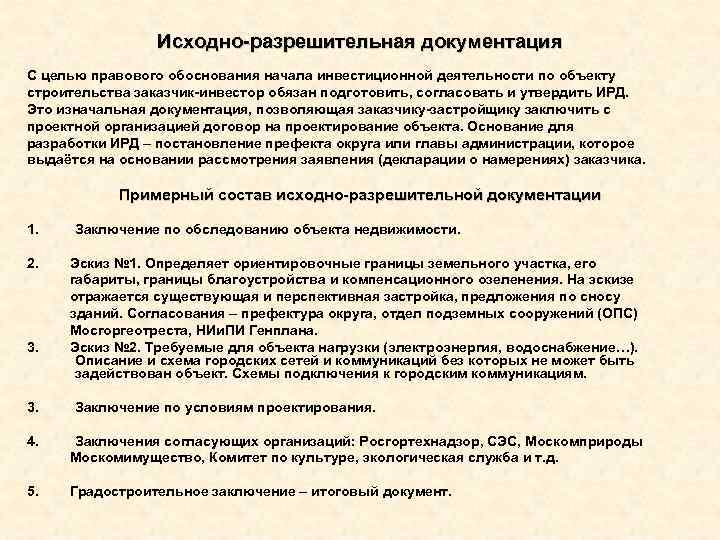 Исходно-разрешительная документация

С целью правового обоснования начала инвестиционной деятельности по объекту строительства заказчик-инвестор обязан подготовить, согласовать и утвердить ИРД. Это изначальная документация, позволяющая заказчику-застройщику заключить с проектной организацией договор на проектирование объекта. Основание для разработки ИРД – постановление префекта округа или главы администрации, которое выдаётся на основании рассмотрения заявления (декларации о намерениях) заказчика.

Примерный состав исходно-разрешительной документации

1. Заключение по обследованию объекта недвижимости.

2. Эскиз №1. Определяет ориентировочные границы земельного участка, его габариты, границы благоустройства и компенсационного озеленения. На эскизе отражается существующая и перспективная застройка, предложения по сносу зданий. Согласования – префектура округа, отдел подземных сооружений (ОПС) Мосгоргеотреста, НИиПИ Генплана.

3. Эскиз №2. Требуемые для объекта нагрузки (электроэнергия, водоснабжение…). Описание и схема городских сетей и коммуникаций без которых не может быть задействован объект. Схемы подключения к городским коммуникациям.

3. Заключение по условиям проектирования.

4. Заключения согласующих организаций: Росгортехнадзор, СЭС, Москомприроды Москомимущество, Комитет по культуре, экологическая служба и т.д.

5. Градостроительное заключение – итоговый документ.